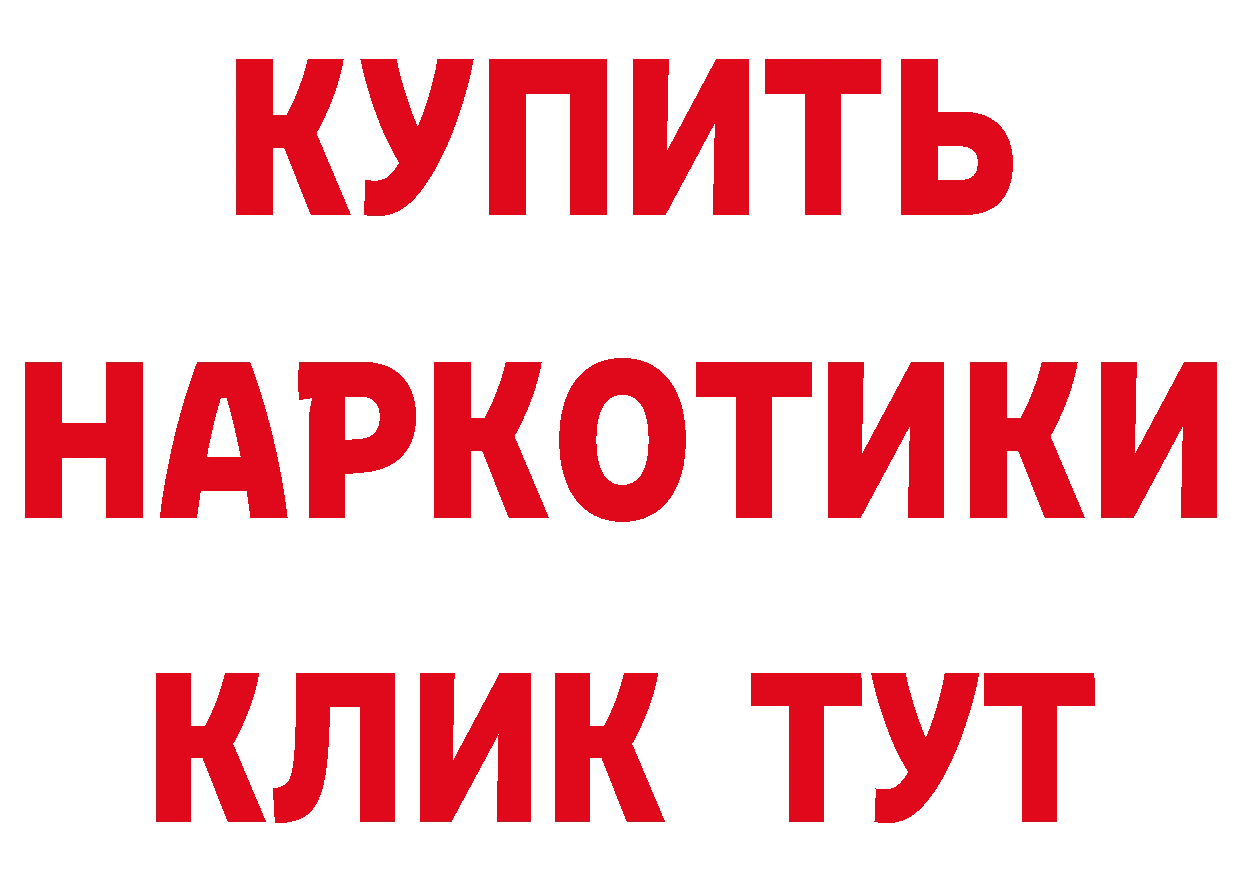 КУПИТЬ
НАРКОТИКИ
КЛИК ТУТ